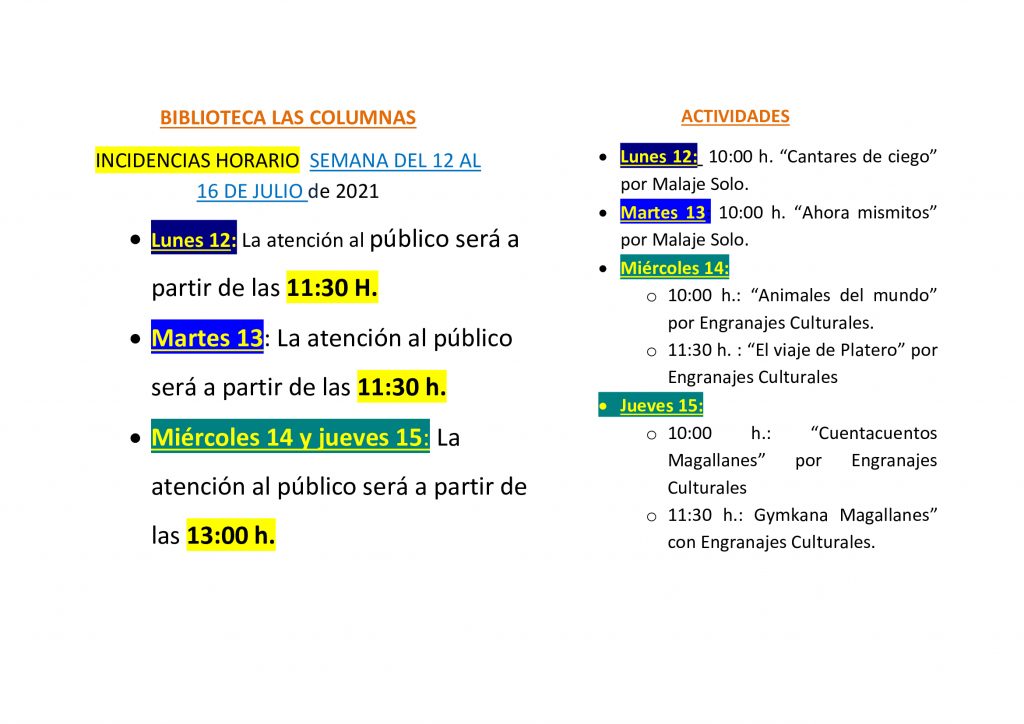 BIBLIOTECA LAS COLUMNAS

INCIDENCIAS HORARIO SEMANA DEL 12 AL 16 DE JULIO de 2021

• Lunes 12: La atención al público será a partir de las 11:30 H.
• Martes 13: La atención al público será a partir de las 11:30 h.
• Miércoles 14 y jueves 15: La atención al público será a partir de las 13:00 h.

ACTIVIDADES

• Lunes 12: 10:00 h. "Cantares de ciego" por Malaje Solo.
• Martes 13 10:00 h. "Ahora mismitos" por Malaje Solo.
• Miércoles 14:
o 10:00 h.: "Animales del mundo" por Engranajes Culturales.
o 11:30 h. : "El viaje de Platero" por Engranajes Culturales
• Jueves 15:
o 10:00 h.: "Cuentacuentos Magallanes" por Engranajes Culturales
o 11:30 h.: Gymkana Magallanes" con Engranajes Culturales.